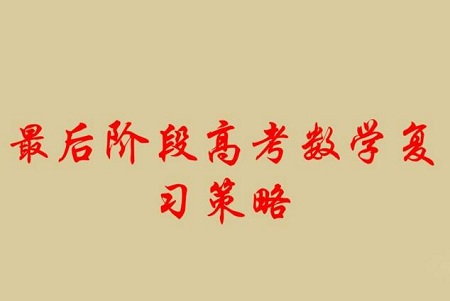 最后阶段高考数学复习策略